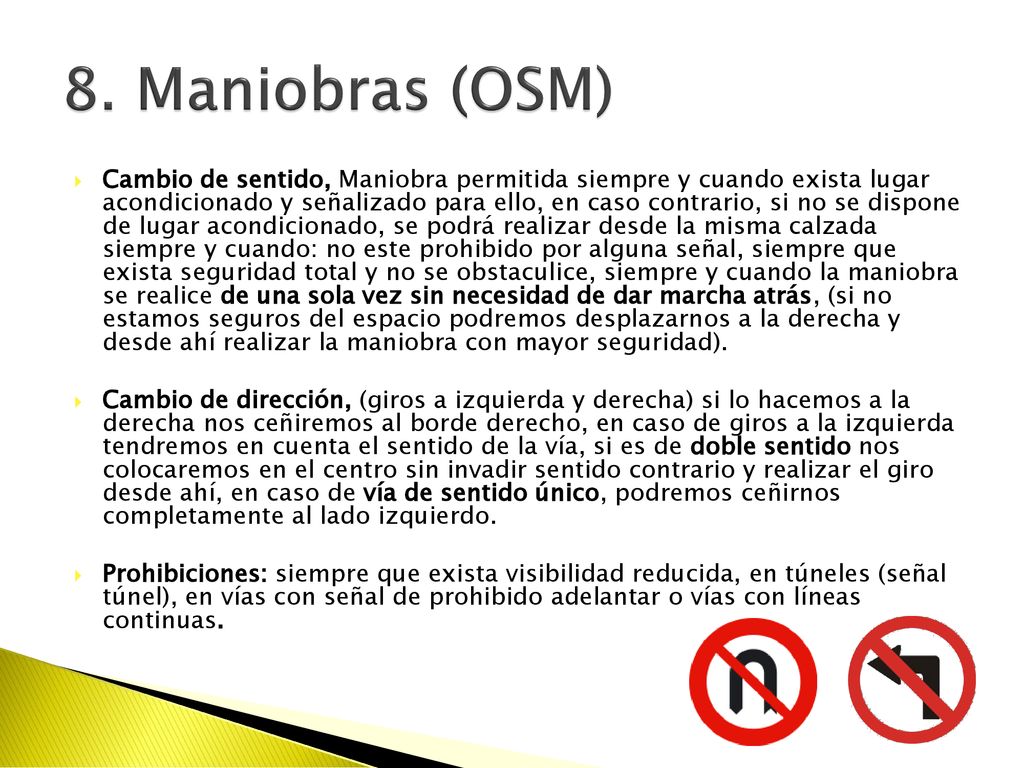 8. Maniobras (OSM)

Cambio de sentido, Maniobra permitida siempre y cuando exista lugar acondicionado y señalizado para ello, en caso contrario, si no se dispone de lugar acondicionado, se podrá realizar desde la misma calzada siempre y cuando: no este prohibido por alguna señal, siempre que exista seguridad total y no se obstaculice, siempre y cuando la maniobra se realice de una sola vez sin necesidad de dar marcha atrás, (si no estamos seguros del espacio podremos desplazarnos a la derecha y desde ahí realizar la maniobra con mayor seguridad).

Cambio de dirección, (giros a izquierda y derecha) si lo hacemos a la derecha nos ceñiremos al borde derecho, en caso de giros a la izquierda tendremos en cuenta el sentido de la vía, si es de doble sentido nos colocaremos en el centro sin invadir sentido contrario y realizar el giro desde ahí, en caso de vía de sentido único, podremos ceñirnos completamente al lado izquierdo.

Prohibiciones: siempre que exista visibilidad reducida, en túneles (señal túnel), en vías con señal de prohibido adelantar o vías con líneas continuas.